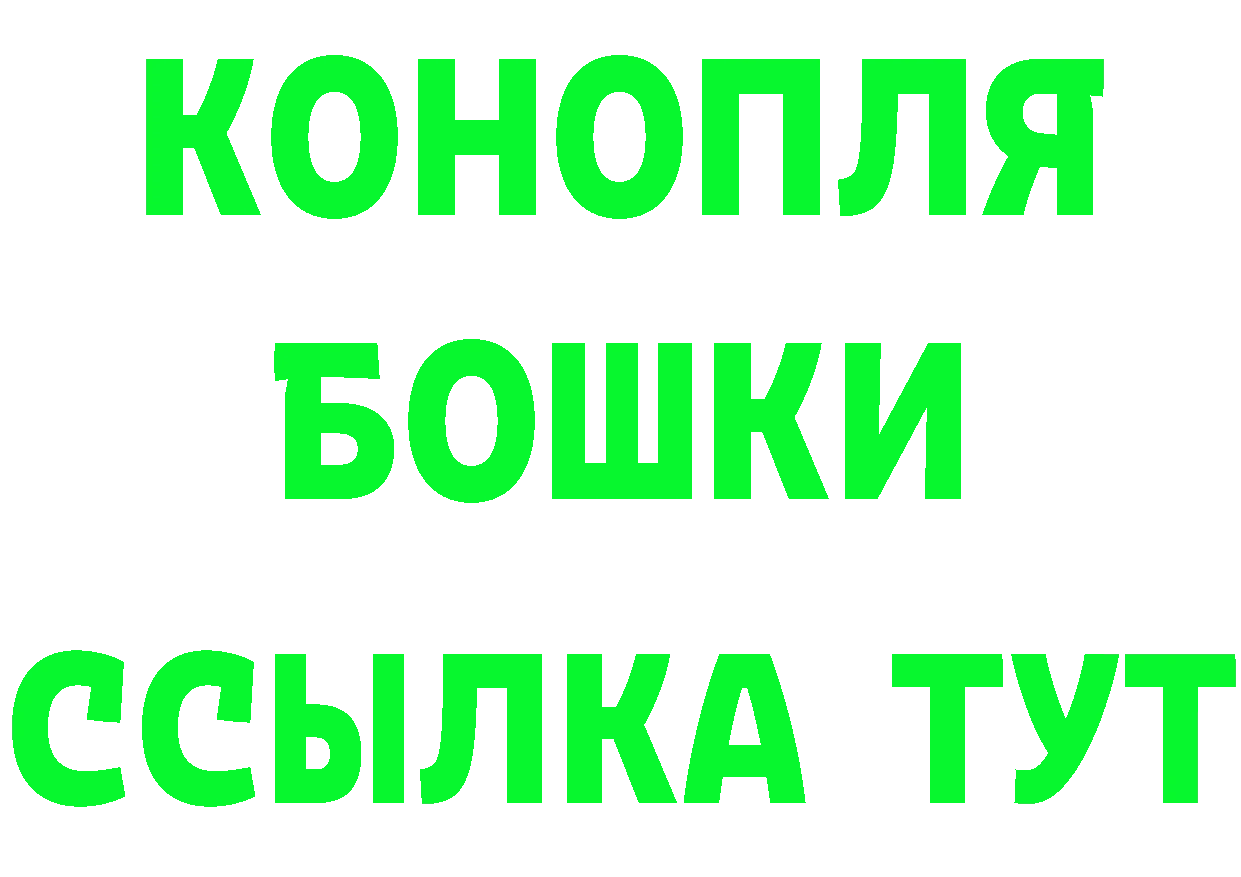 КОНОПЛЯ
БОШКИ
ССЫЛКА ТУТ